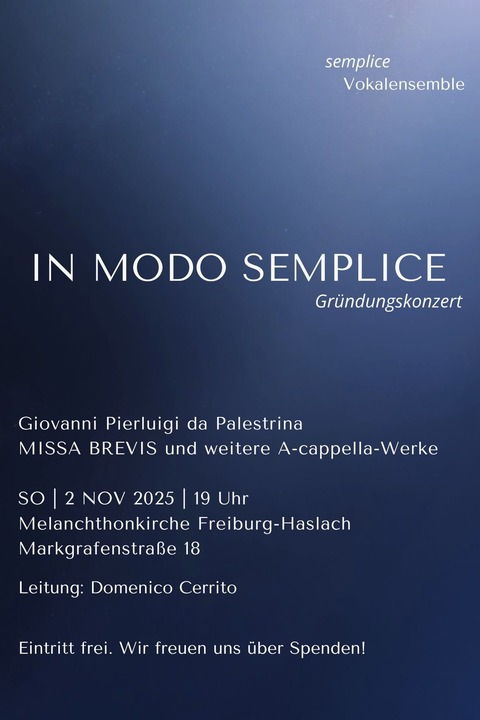 semplice
Vokalensemble

IN MODO SEMPLICE
Gründungskonzert

Giovanni Pierluigi da Palestrina
MISSA BREVIS und weitere A-cappella-Werke

SO | 2 NOV 2025 | 19 Uhr
Melanchthonkirche Freiburg-Haslach
Markgrafenstraße 18

Leitung: Domenico Cerrito

Eintritt frei. Wir freuen uns über Spenden!